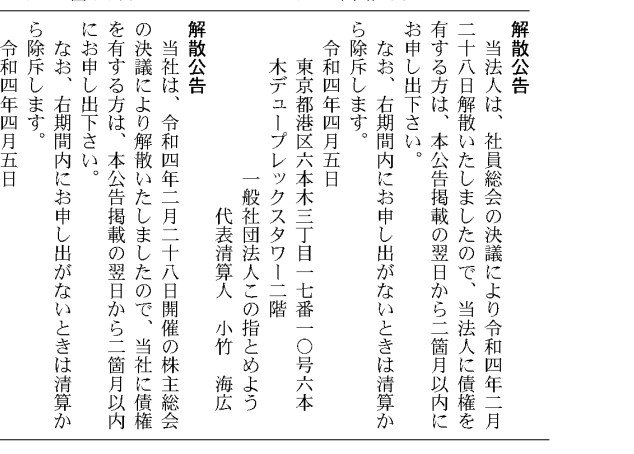 解散公告
当法人は、社員総会の決議により令和四年二月二十八日解散いたしましたので、当法人に債権を有する方は、本公告掲載の翌日から二箇月以内にお申し出下さい。
なお、右期間内にお申し出がないときは清算から除斥します。
令和四年四月五日
東京都港区六本木三丁目一七番一〇号六本木デュープレックスタワー二階
一般社団法人この指とめよう
代表清算人　小竹　海広

解散公告
当社は、令和四年二月二十八日開催の株主総会の決議により解散いたしましたので、当社に債権を有する方は、本公告掲載の翌日から二箇月以内にお申し出下さい。
なお、右期間内にお申し出がないときは清算から除斥します。
令和四年四月五日